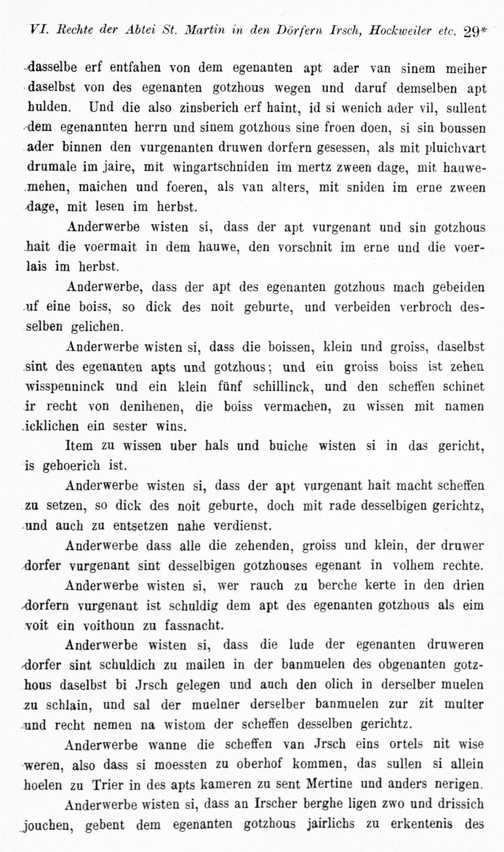 VI. Rechte der Abtei St. Martin in den Dörfern Irsch, Hockweiler etc. 29*

dasselbe erf entfahen von dem egenanten apt ader van sinem meiher daselbst von des egenanten gotzhous wegen und daruf demselben apt hulden. Und die also zinsberich erf haint, id si wenich ader vil, sullent dem egenannten herrn und sinem gotzhous sine froen doen, si sin boussen ader binnen den vurgenanten druwen dorfern gesessen, als mit pluichvart drumale im jaire, mit wingartschniden im mertz zween dage, mit hauwemehen, maichen und foeren, als van alters, mit sniden im erne zween dage, mit lesen im herbst.

Anderwerbe wisten si, dass der apt vurgenant und sin gotzhous hait die voermait in dem hauwe, den vorschnit im erne und die voerlais im herbst.

Anderwerbe, dass der apt des egenanten gotzhous mach gebeiden uf eine boiss, so dick des noit geburte, und verbeiden verbroch desselben gelichen.

Anderwerbe wisten si, dass die boissen, klein und groiss, daselbst sint des egenanten apts und gotzhous; und ein groiss boiss ist zehen wisspenninck und ein klein fünf schillinck, und den scheffen schinet ir recht von denihenen, die boiss vermachen, zu wissen mit namen icklichen ein sester wins.

Item zu wissen uber hals und buiche wisten si in das gericht, is gehoerich ist.

Anderwerbe wisten si, dass der apt vurgenant hait macht scheffen zu setzen, so dick des noit geburte, doch mit rade desselbigen gerichtz, und auch zu entsetzen nahe verdienst.

Anderwerbe dass alle die zehenden, groiss und klein, der druwer dorfer vurgenant sint desselbigen gotzhouses egenant in volhem rechte.

Anderwerbe wisten si, wer rauch zu berche kerte in den drien dorfern vurgenant ist schuldig dem apt des egenanten gotzhous als eim voit ein voithoun zu fassnacht.

Anderwerbe wisten si, dass die lude der egenanten druweren dorfer sint schuldich zu mailen in der banmuelen des obgenanten gotzhous daselbst bi Jrsch gelegen und auch den olich in derselber muelen zu schlain, und sal der muelner derselber banmuelen zur zit multer und recht nemen na wistom der scheffen desselben gerichtz.

Anderwerbe wanne die scheffen van Jrsch eins ortels nit wise weren, also dass si moessten zu oberhof kommen, das sullen si allein hoelen zu Trier in des apts kameren zu sent Mertine und anders nerigen.

Anderwerbe wisten si, dass an Irscher berghe ligen zwo und drissich jouchen, gebent dem egenanten gotzhous jairlichs zu erkentenis des